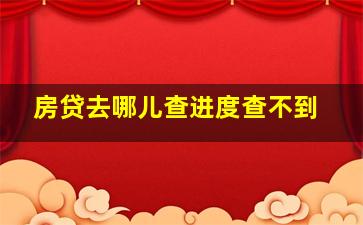 房贷去哪儿查进度查不到